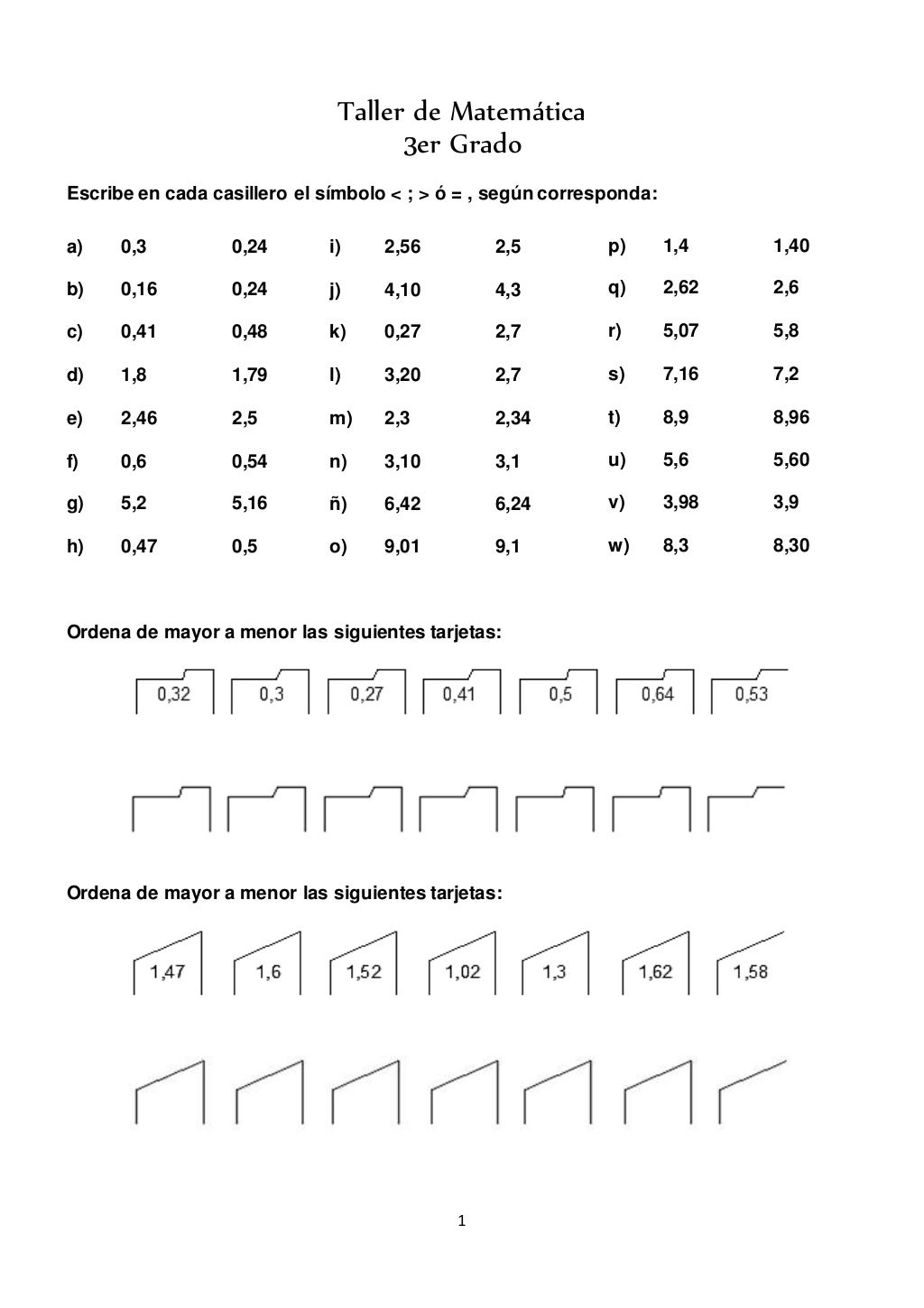 Taller de Matemática
3er Grado

Escribe en cada casillero el símbolo < ; > ó = , según corresponda:

a) 0,3 0,24
b) 0,16 0,24
c) 0,41 0,48
d) 1,8 1,79
e) 2,46 2,5
f) 0,6 0,54
g) 5,2 5,16
h) 0,47 0,5

i) 2,56 2,5
j) 4,10 4,3
k) 0,27 2,7
l) 3,20 2,7
m) 2,3 2,34
n) 3,10 3,1
ñ) 6,42 6,24
o) 9,01 9,1

p) 1,4 1,40
q) 2,62 2,6
r) 5,07 5,8
s) 7,16 7,2
t) 8,9 8,96
u) 5,6 5,60
v) 3,98 3,9
w) 8,3 8,30

Ordena de mayor a menor las siguientes tarjetas:

0,32 0,3 0,27 0,41 0,5 0,64 0,53

Ordena de mayor a menor las siguientes tarjetas:

1,47 1,6 1,52 1,02 1,3 1,62 1,58

1